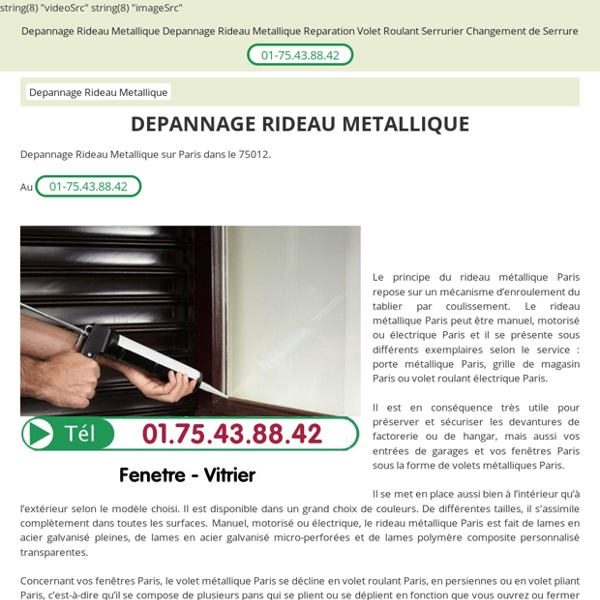 string(8) "videoSrc" string(8) "imageSrc"

Depannage Rideau Metallique Depannage Rideau Metallique Reparation Volet Roulant Serrurier Changement de Serrure

01-75.43.88.42

Depannage Rideau Metallique

DEPANNAGE RIDEAU METALLIQUE

Depannage Rideau Metallique sur Paris dans le 75012.

Au 01-75.43.88.42

Tél 01.75.43.88.42

Fenetre - Vitrier

Le principe du rideau métallique Paris repose sur un mécanisme d'enroulement du tablier par coulissement. Le rideau métallique Paris peut être manuel, motorisé ou électrique Paris et il se présente sous différents exemplaires selon le service : porte métallique Paris, grille de magasin Paris ou volet roulant électrique Paris.

Il est en conséquence très utile pour préserver et sécuriser les devantures de factorerie ou de hangar, mais aussi vos entrées de garages et vos fenêtres Paris sous la forme de volets métalliques Paris.

Il se met en place aussi bien à l'intérieur qu'à l'extérieur selon le modèle choisi. Il est disponible dans un grand choix de couleurs. De différentes tailles, il s'assimile complètement dans toutes les surfaces. Manuel, motorisé ou électrique, le rideau métallique Paris est fait de lames en acier galvanisé pleines, de lames en acier galvanisé micro-perforées et de lames polymère composite personnalisé transparentes.

Concernant vos fenêtres Paris, le volet métallique Paris se décline en volet roulant Paris, en persiennes ou en volet pliant Paris, c'est-à-dire qu'il se compose de plusieurs pans qui se plient ou se déplient en fonction que vous ouvrez ou fermer